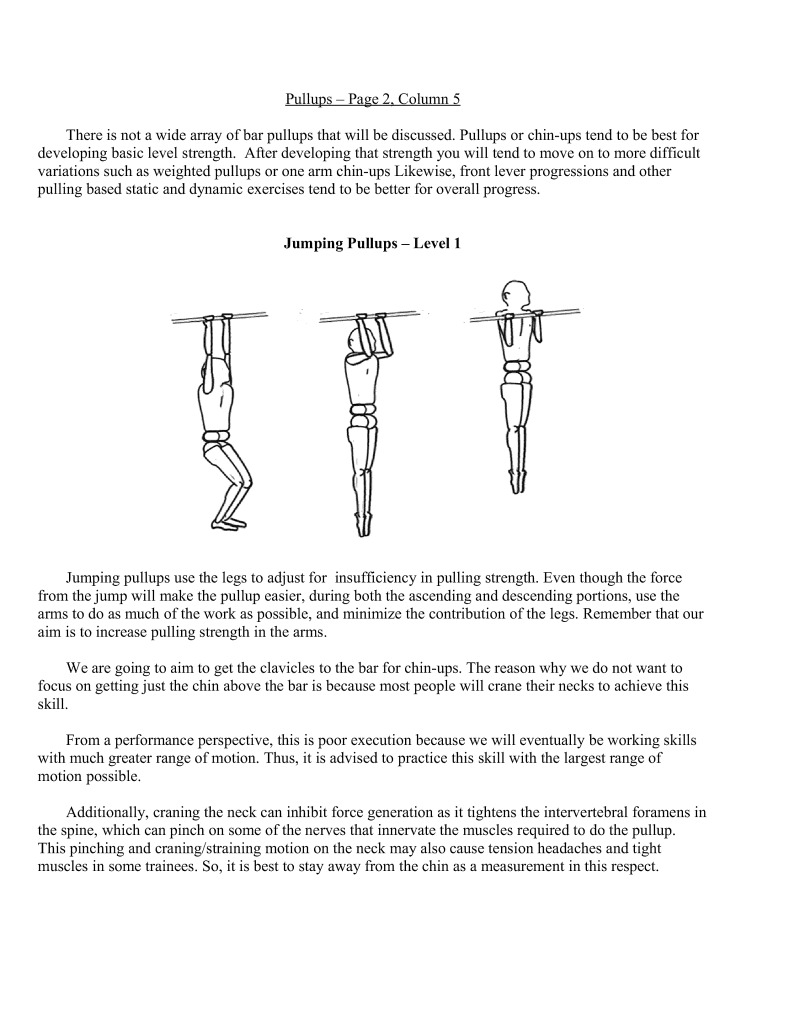 Pullups – Page 2, Column 5

There is not a wide array of bar pullups that will be discussed. Pullups or chin-ups tend to be best for developing basic level strength. After developing that strength you will tend to move on to more difficult variations such as weighted pullups or one arm chin-ups Likewise, front lever progressions and other pulling based static and dynamic exercises tend to be better for overall progress.

Jumping Pullups – Level 1

Jumping pullups use the legs to adjust for insufficiency in pulling strength. Even though the force from the jump will make the pullup easier, during both the ascending and descending portions, use the arms to do as much of the work as possible, and minimize the contribution of the legs. Remember that our aim is to increase pulling strength in the arms.

We are going to aim to get the clavicles to the bar for chin-ups. The reason why we do not want to focus on getting just the chin above the bar is because most people will crane their necks to achieve this skill.

From a performance perspective, this is poor execution because we will eventually be working skills with much greater range of motion. Thus, it is advised to practice this skill with the largest range of motion possible.

Additionally, craning the neck can inhibit force generation as it tightens the intervertebral foramens in the spine, which can pinch on some of the nerves that innervate the muscles required to do the pullup. This pinching and craning/straining motion on the neck may also cause tension headaches and tight muscles in some trainees. So, it is best to stay away from the chin as a measurement in this respect.